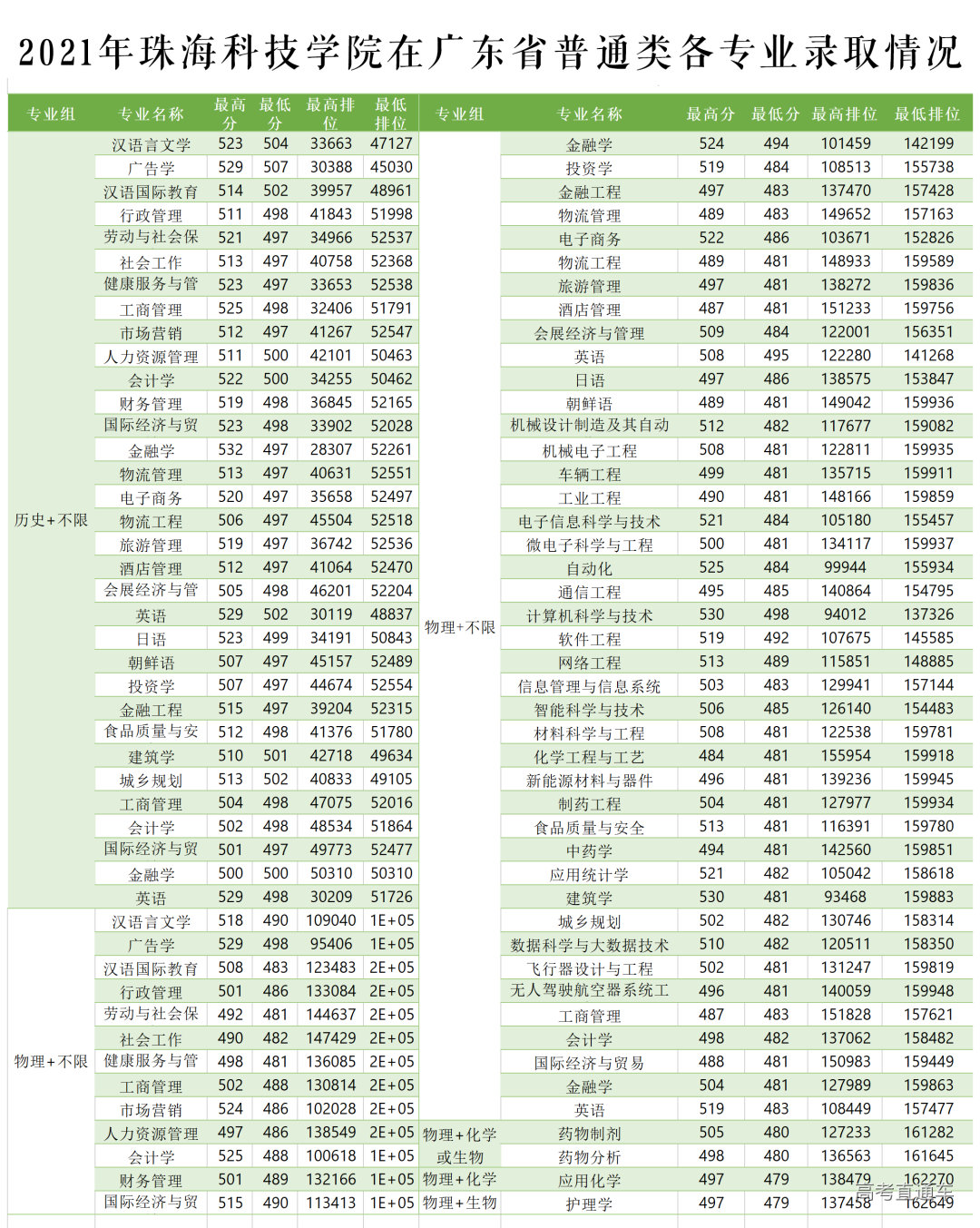 2021年珠海科技学院在广东省普通类各专业录取情况

| 专业组 | 专业名称 | 最高分 | 最低分 | 最高排位 | 最低排位 |
|---|---|---|---|---|---|
| 历史+不限 | 汉语言文学 | 523 | 504 | 33663 | 47127 |
| | 广告学 | 529 | 507 | 30388 | 45030 |
| | 汉语国际教育 | 514 | 502 | 39957 | 48961 |
| | 行政管理 | 511 | 498 | 41843 | 51998 |
| | 劳动与社会保 | 521 | 497 | 34966 | 52537 |
| | 社会工作 | 513 | 497 | 40758 | 52368 |
| | 健康服务与管 | 523 | 497 | 33653 | 52538 |
| | 工商管理 | 525 | 498 | 32406 | 51791 |
| | 市场营销 | 512 | 497 | 41267 | 52547 |
| | 人力资源管理 | 511 | 500 | 42101 | 50463 |
| | 会计学 | 522 | 500 | 34255 | 50462 |
| | 财务管理 | 519 | 498 | 36845 | 52165 |
| | 国际经济与贸 | 523 | 498 | 33902 | 52028 |
| | 金融学 | 532 | 497 | 28307 | 52261 |
| | 物流管理 | 513 | 497 | 40631 | 52551 |
| | 电子商务 | 520 | 497 | 35658 | 52497 |
| | 物流工程 | 506 | 497 | 45504 | 52518 |
| | 旅游管理 | 519 | 497 | 36742 | 52536 |
| | 酒店管理 | 512 | 497 | 41064 | 52470 |
| | 会展经济与管 | 505 | 498 | 46201 | 52204 |
| | 英语 | 529 | 502 | 30119 | 48837 |
| | 日语 | 523 | 499 | 34191 | 50843 |
| | 朝鲜语 | 507 | 497 | 45157 | 52489 |
| | 投资学 | 507 | 497 | 44674 | 52554 |
| | 金融工程 | 515 | 497 | 39204 | 52315 |
| | 食品质量与安 | 512 | 498 | 41376 | 51780 |
| | 建筑学 | 510 | 501 | 42718 | 49634 |
| | 城乡规划 | 513 | 502 | 40833 | 49105 |
| | 工商管理 | 504 | 498 | 47075 | 52016 |
| | 会计学 | 502 | 498 | 48534 | 51864 |
| | 国际经济与贸 | 501 | 497 | 49773 | 52477 |
| | 金融学 | 500 | 500 | 50310 | 50310 |
| | 英语 | 529 | 498 | 30209 | 51726 |
| 物理+不限 | 汉语言文学 | 518 | 490 | 109040 | 1E+05 |
| | 广告学 | 529 | 498 | 95406 | 1E+05 |
| | 汉语国际教育 | 508 | 483 | 123483 | 2E+05 |
| | 行政管理 | 501 | 486 | 133084 | 2E+05 |
| | 劳动与社会保 | 492 | 481 | 144637 | 2E+05 |
| | 社会工作 | 490 | 482 | 147429 | 2E+05 |
| | 健康服务与管 | 498 | 481 | 136085 | 2E+05 |
| | 工商管理 | 502 | 488 | 130814 | 2E+05 |
| | 市场营销 | 524 | 486 | 102028 | 2E+05 |
| | 人力资源管理 | 497 | 486 | 138549 | 2E+05 |
| | 会计学 | 525 | 488 | 100618 | 1E+05 |
| | 财务管理 | 501 | 489 | 132166 | 1E+05 |
| | 国际经济与贸 | 515 | 490 | 113413 | 1E+05 |

| 专业组 | 专业名称 | 最高分 | 最低分 | 最高排位 | 最低排位 |
|---|---|---|---|---|---|
| 物理+不限 | 金融学 | 524 | 494 | 101459 | 142199 |
| | 投资学 | 519 | 484 | 108513 | 155738 |
| | 金融工程 | 497 | 483 | 137470 | 157428 |
| | 物流管理 | 489 | 483 | 149652 | 157163 |
| | 电子商务 | 522 | 486 | 103671 | 152826 |
| | 物流工程 | 489 | 481 | 148933 | 159589 |
| | 旅游管理 | 497 | 481 | 138272 | 159836 |
| | 酒店管理 | 487 | 481 | 151233 | 159756 |
| | 会展经济与管理 | 509 | 484 | 122001 | 156351 |
| | 英语 | 508 | 495 | 122280 | 141268 |
| | 日语 | 497 | 486 | 138575 | 153847 |
| | 朝鲜语 | 489 | 481 | 149042 | 159936 |
| | 机械设计制造及其自动 | 512 | 482 | 117677 | 159082 |
| | 机械电子工程 | 508 | 481 | 122811 | 159935 |
| | 车辆工程 | 499 | 481 | 135715 | 159911 |
| | 工业工程 | 490 | 481 | 148166 | 159859 |
| | 电子信息科学与技术 | 521 | 484 | 105180 | 155457 |
| | 微电子科学与工程 | 500 | 481 | 134117 | 159937 |
| | 自动化 | 525 | 484 | 99944 | 155934 |
| | 通信工程 | 495 | 485 | 140864 | 154795 |
| | 计算机科学与技术 | 530 | 498 | 94012 | 137326 |
| | 软件工程 | 519 | 492 | 107675 | 145585 |
| | 网络工程 | 513 | 489 | 115851 | 148885 |
| | 信息管理与信息系统 | 503 | 483 | 129941 | 157144 |
| | 智能科学与技术 | 506 | 485 | 126140 | 154483 |
| | 材料科学与工程 | 508 | 481 | 122538 | 159781 |
| | 化学工程与工艺 | 484 | 481 | 155954 | 159918 |
| | 新能源材料与器件 | 496 | 481 | 139236 | 159945 |
| | 制药工程 | 504 | 481 | 127977 | 159934 |
| | 食品质量与安全 | 513 | 481 | 116391 | 159780 |
| | 中药学 | 494 | 481 | 142560 | 159851 |
| | 应用统计学 | 521 | 482 | 105042 | 158618 |
| | 建筑学 | 530 | 481 | 93468 | 159883 |
| | 城乡规划 | 502 | 482 | 130746 | 158314 |
| | 数据科学与大数据技术 | 510 | 482 | 120511 | 158350 |
| | 飞行器设计与工程 | 502 | 481 | 131247 | 159819 |
| | 无人驾驶航空器系统工 | 496 | 481 | 140059 | 159948 |
| | 工商管理 | 487 | 483 | 151828 | 157621 |
| | 会计学 | 498 | 482 | 137062 | 158482 |
| | 国际经济与贸易 | 488 | 481 | 150983 | 159449 |
| | 金融学 | 504 | 481 | 127989 | 159863 |
| | 英语 | 519 | 483 | 108449 | 157477 |
| 物理+化学或生物 | 药物制剂 | 505 | 480 | 127233 | 161282 |
| | 药物分析 | 498 | 480 | 136563 | 161645 |
| 物理+化学 | 应用化学 | 497 | 479 | 138479 | 162270 |
| 物理+生物 | 护理学 | 497 | 479 | 137458 | 162649 |

高考直通车